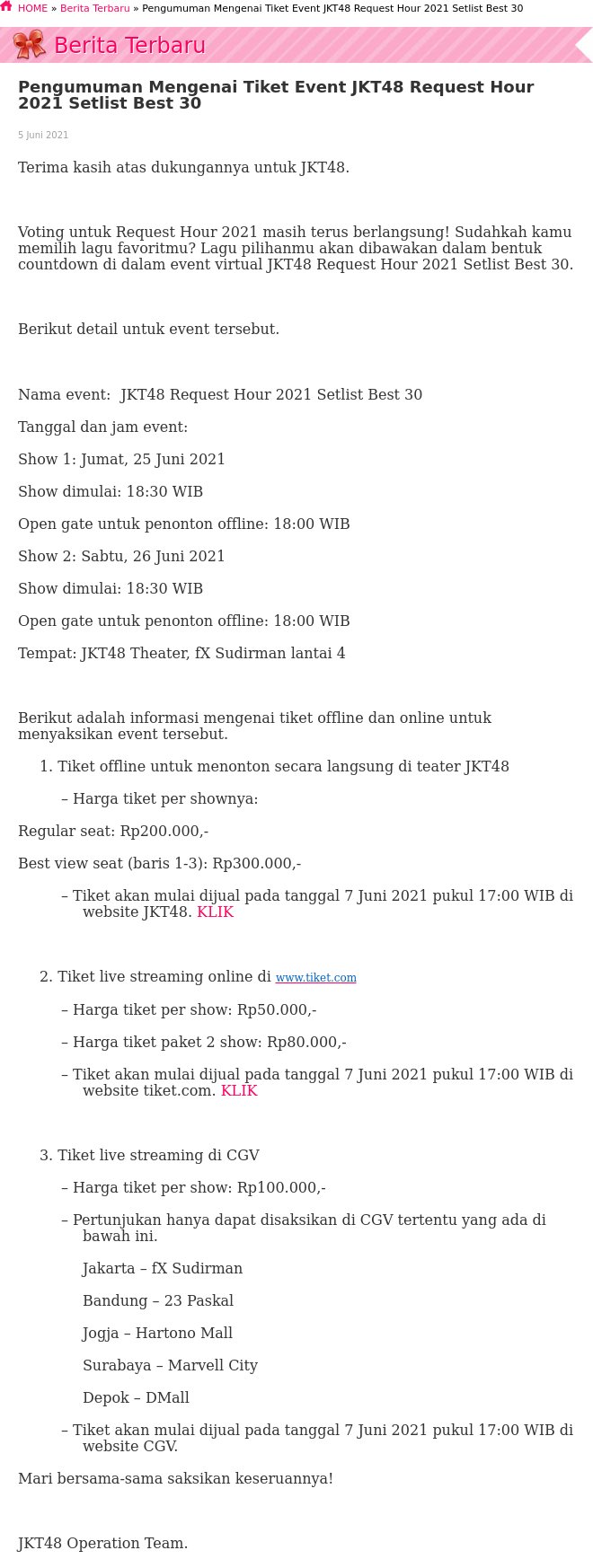 HOME » Berita Terbaru » Pengumuman Mengenai Tiket Event JKT48 Request Hour 2021 Setlist Best 30

Berita Terbaru

Pengumuman Mengenai Tiket Event JKT48 Request Hour 2021 Setlist Best 30

5 Juni 2021

Terima kasih atas dukungannya untuk JKT48.

Voting untuk Request Hour 2021 masih terus berlangsung! Sudahkah kamu memilih lagu favoritmu? Lagu pilihanmu akan dibawakan dalam bentuk countdown di dalam event virtual JKT48 Request Hour 2021 Setlist Best 30.

Berikut detail untuk event tersebut.

Nama event: JKT48 Request Hour 2021 Setlist Best 30

Tanggal dan jam event:

Show 1: Jumat, 25 Juni 2021

Show dimulai: 18:30 WIB

Open gate untuk penonton offline: 18:00 WIB

Show 2: Sabtu, 26 Juni 2021

Show dimulai: 18:30 WIB

Open gate untuk penonton offline: 18:00 WIB

Tempat: JKT48 Theater, fX Sudirman lantai 4

Berikut adalah informasi mengenai tiket offline dan online untuk menyaksikan event tersebut.

1. Tiket offline untuk menonton secara langsung di teater JKT48

– Harga tiket per shownya:

Regular seat: Rp200.000,-

Best view seat (baris 1-3): Rp300.000,-

– Tiket akan mulai dijual pada tanggal 7 Juni 2021 pukul 17:00 WIB di website JKT48. KLIK

2. Tiket live streaming online di www.tiket.com

– Harga tiket per show: Rp50.000,-

– Harga tiket paket 2 show: Rp80.000,-

– Tiket akan mulai dijual pada tanggal 7 Juni 2021 pukul 17:00 WIB di website tiket.com. KLIK

3. Tiket live streaming di CGV

– Harga tiket per show: Rp100.000,-

– Pertunjukan hanya dapat disaksikan di CGV tertentu yang ada di bawah ini.

Jakarta – fX Sudirman

Bandung – 23 Paskal

Jogja – Hartono Mall

Surabaya – Marvell City

Depok – DMall

– Tiket akan mulai dijual pada tanggal 7 Juni 2021 pukul 17:00 WIB di website CGV.

Mari bersama-sama saksikan keseruannya!

JKT48 Operation Team.